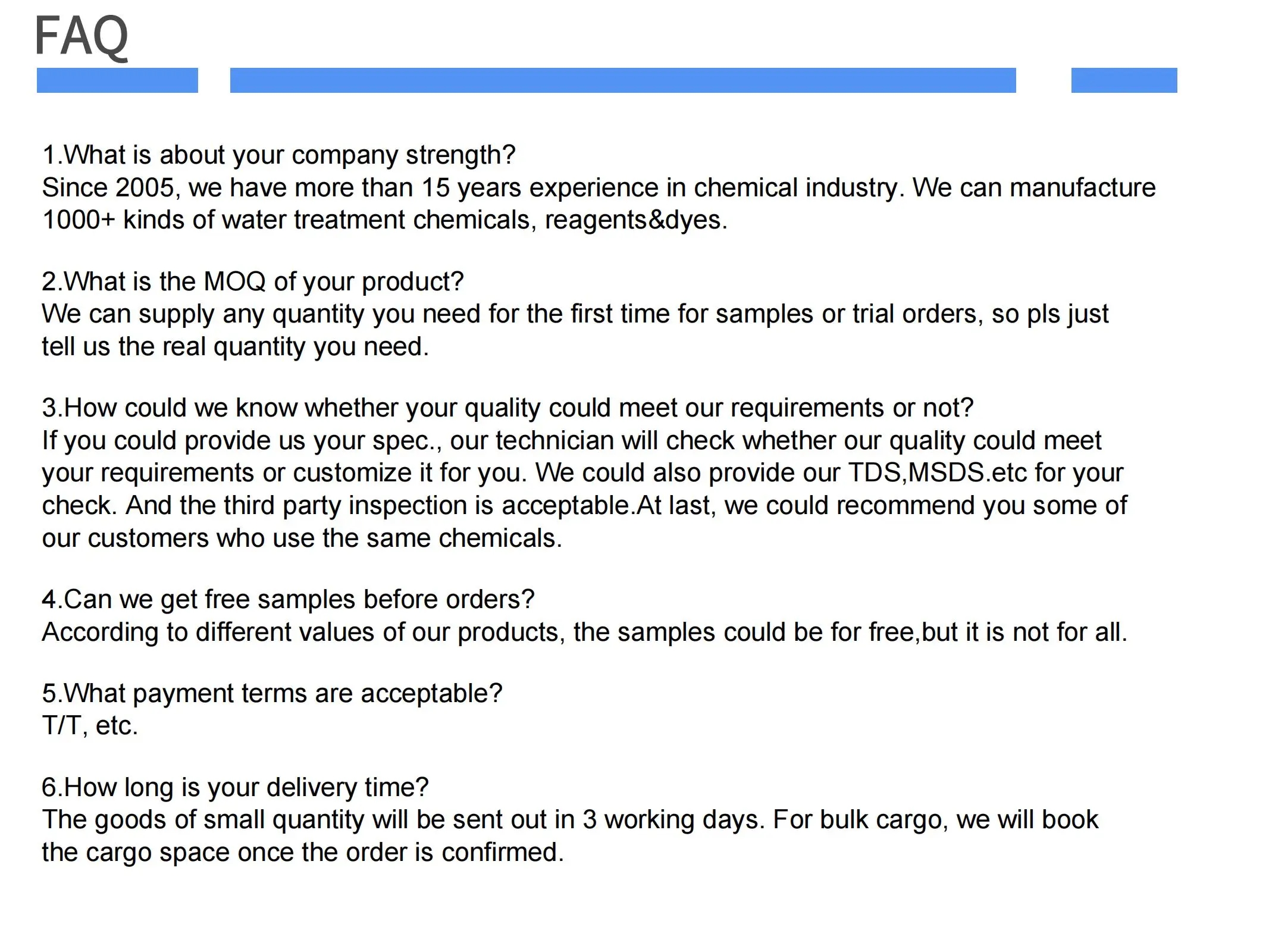 FAQ

1.What is about your company strength?
Since 2005, we have more than 15 years experience in chemical industry. We can manufacture 1000+ kinds of water treatment chemicals, reagents&dyes.

2.What is the MOQ of your product?
We can supply any quantity you need for the first time for samples or trial orders, so pls just tell us the real quantity you need.

3.How could we know whether your quality could meet our requirements or not?
If you could provide us your spec., our technician will check whether our quality could meet your requirements or customize it for you. We could also provide our TDS,MSDS.etc for your check. And the third party inspection is acceptable.At last, we could recommend you some of our customers who use the same chemicals.

4.Can we get free samples before orders?
According to different values of our products, the samples could be for free,but it is not for all.

5.What payment terms are acceptable?
T/T, etc.

6.How long is your delivery time?
The goods of small quantity will be sent out in 3 working days. For bulk cargo, we will book the cargo space once the order is confirmed.